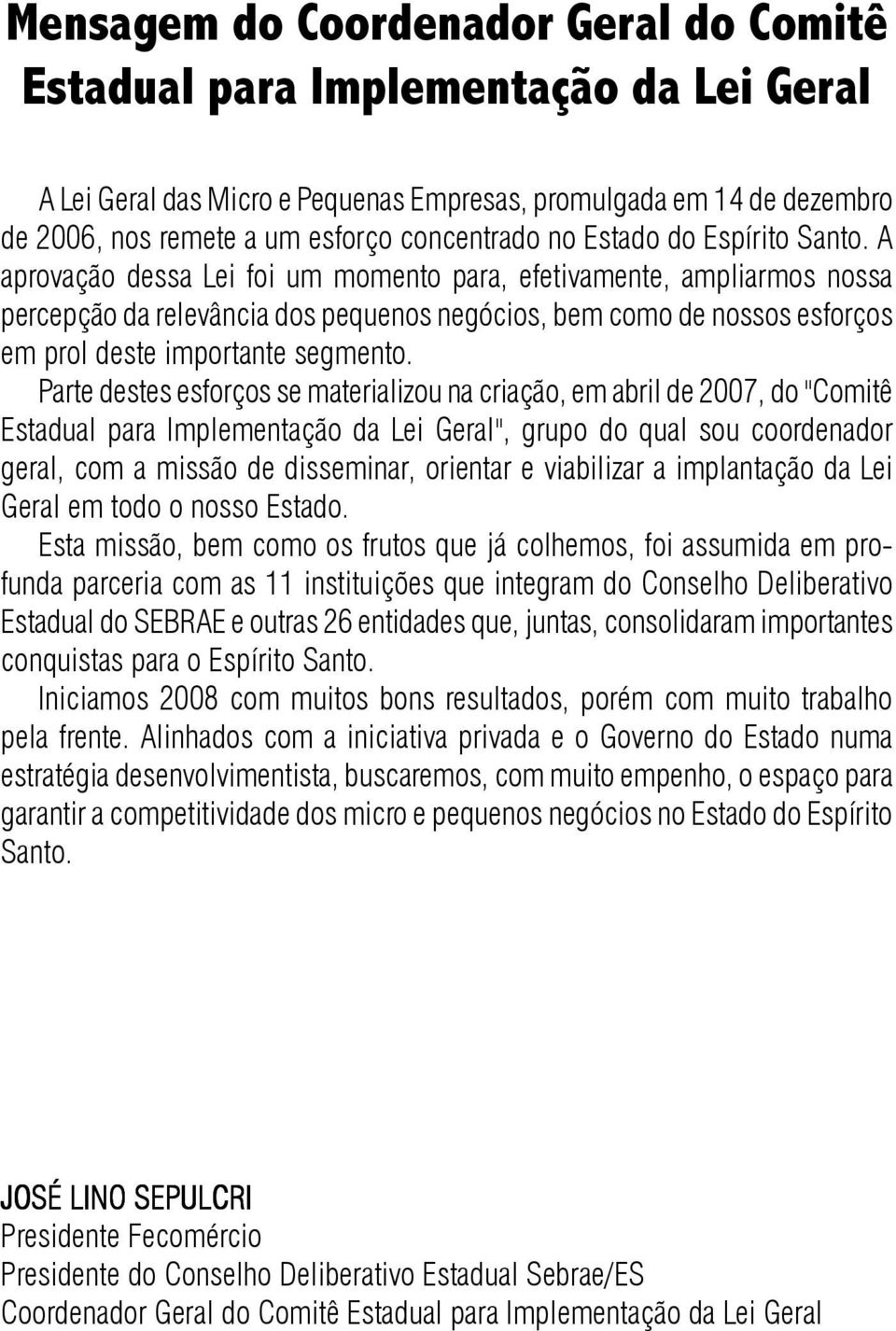 Mensagem do Coordenador Geral do Comitê Estadual para Implementação da Lei Geral

A Lei Geral das Micro e Pequenas Empresas, promulgada em 14 de dezembro de 2006, nos remete a um esforço concentrado no Estado do Espírito Santo. A aprovação dessa Lei foi um momento para, efetivamente, ampliarmos nossa percepção da relevância dos pequenos negócios, bem como de nossos esforços em prol deste importante segmento.

Parte destes esforços se materializou na criação, em abril de 2007, do "Comitê Estadual para Implementação da Lei Geral", grupo do qual sou coordenador geral, com a missão de disseminar, orientar e viabilizar a implantação da Lei Geral em todo o nosso Estado.

Esta missão, bem como os frutos que já colhemos, foi assumida em profunda parceria com as 11 instituições que integram do Conselho Deliberativo Estadual do SEBRAE e outras 26 entidades que, juntas, consolidaram importantes conquistas para o Espírito Santo.

Iniciamos 2008 com muitos bons resultados, porém com muito trabalho pela frente. Alinhados com a iniciativa privada e o Governo do Estado numa estratégia desenvolvimentista, buscaremos, com muito empenho, o espaço para garantir a competitividade dos micro e pequenos negócios no Estado do Espírito Santo.

JOSÉ LINO SEPULCRI
Presidente Fecomércio
Presidente do Conselho Deliberativo Estadual Sebrae/ES
Coordenador Geral do Comitê Estadual para Implementação da Lei Geral